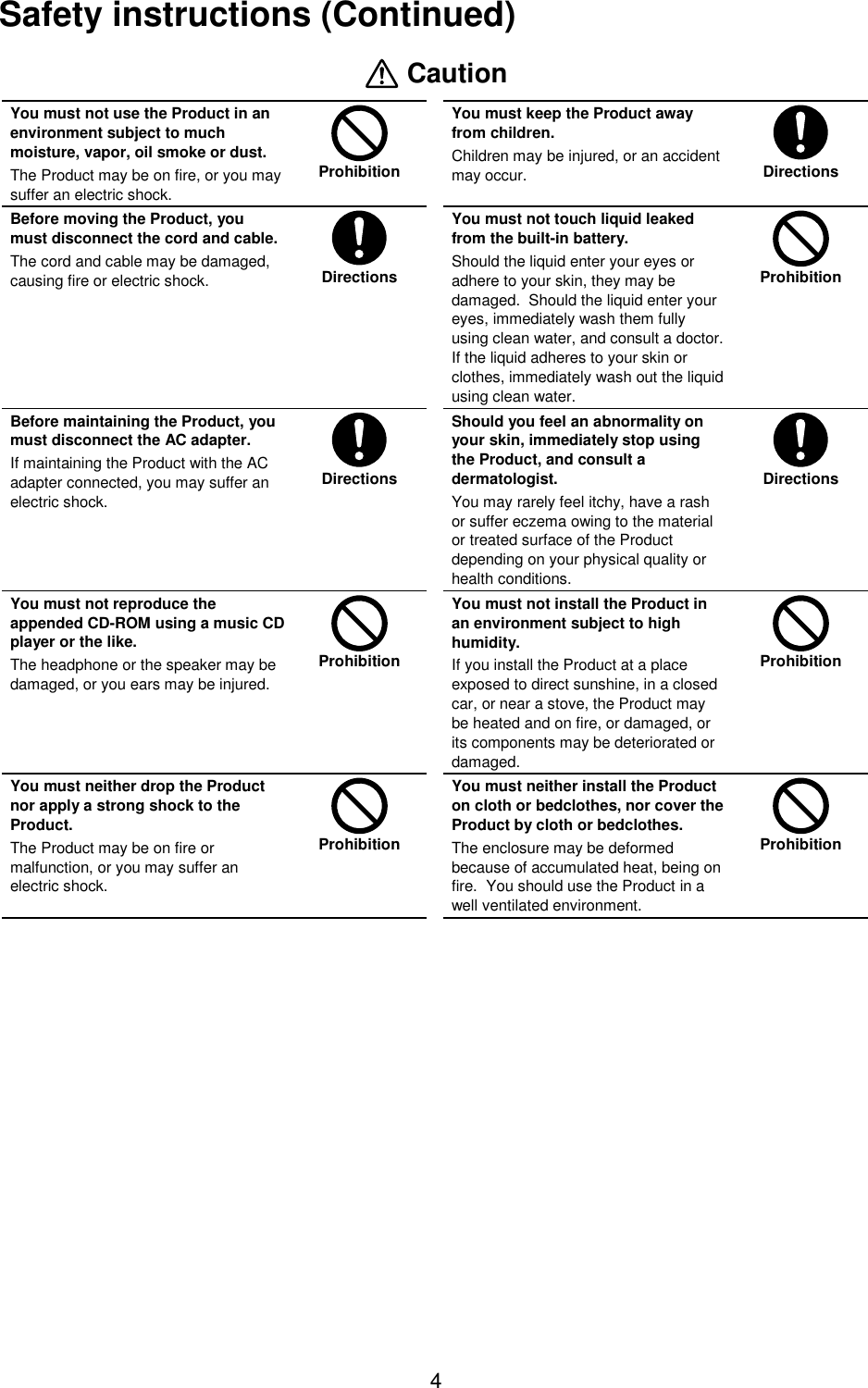 Safety instructions (Continued)

Caution

You must not use the Product in an environment subject to much moisture, vapor, oil smoke or dust.
The Product may be on fire, or you may suffer an electric shock.
Prohibition

Before moving the Product, you must disconnect the cord and cable.
The cord and cable may be damaged, causing fire or electric shock.
Directions

Before maintaining the Product, you must disconnect the AC adapter.
If maintaining the Product with the AC adapter connected, you may suffer an electric shock.
Directions

You must not reproduce the appended CD-ROM using a music CD player or the like.
The headphone or the speaker may be damaged, or you ears may be injured.
Prohibition

You must neither drop the Product nor apply a strong shock to the Product.
The Product may be on fire or malfunction, or you may suffer an electric shock.
Prohibition

You must keep the Product away from children.
Children may be injured, or an accident may occur.
Directions

You must not touch liquid leaked from the built-in battery.
Should the liquid enter your eyes or adhere to your skin, they may be damaged. Should the liquid enter your eyes, immediately wash them fully using clean water, and consult a doctor. If the liquid adheres to your skin or clothes, immediately wash out the liquid using clean water.
Prohibition

Should you feel an abnormality on your skin, immediately stop using the Product, and consult a dermatologist.
You may rarely feel itchy, have a rash or suffer eczema owing to the material or treated surface of the Product depending on your physical quality or health conditions.
Directions

You must not install the Product in an environment subject to high humidity.
If you install the Product at a place exposed to direct sunshine, in a closed car, or near a stove, the Product may be heated and on fire, or damaged, or its components may be deteriorated or damaged.
Prohibition

You must neither install the Product on cloth or bedclothes, nor cover the Product by cloth or bedclothes.
The enclosure may be deformed because of accumulated heat, being on fire. You should use the Product in a well ventilated environment.
Prohibition

4